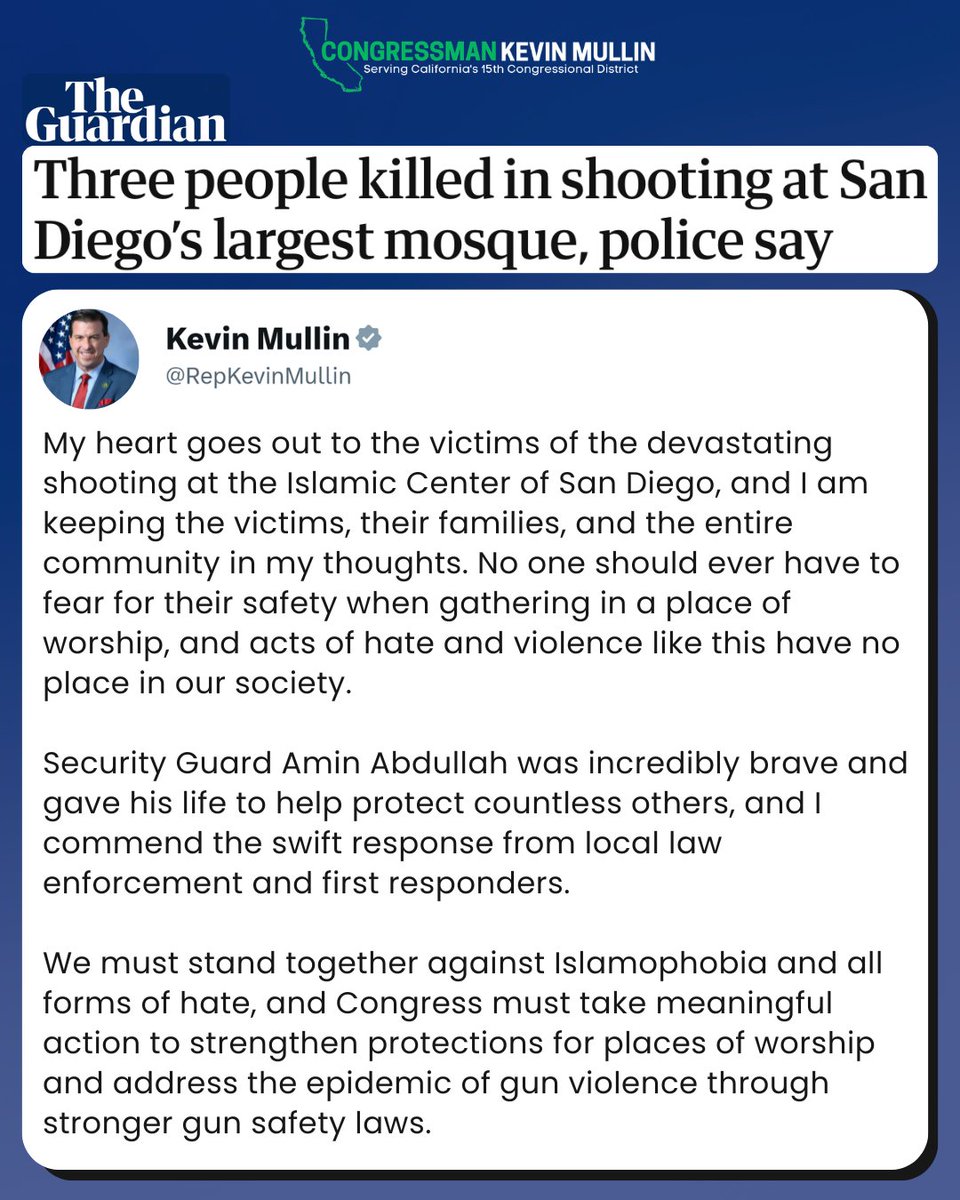 CONGRESSMAN KEVIN MULLIN
Serving California's 15th Congressional District

The Guardian

Three people killed in shooting at San Diego's largest mosque, police say

Kevin Mullin
@RepKevinMullin

My heart goes out to the victims of the devastating shooting at the Islamic Center of San Diego, and I am keeping the victims, their families, and the entire community in my thoughts. No one should ever have to fear for their safety when gathering in a place of worship, and acts of hate and violence like this have no place in our society.

Security Guard Amin Abdullah was incredibly brave and gave his life to help protect countless others, and I commend the swift response from local law enforcement and first responders.

We must stand together against Islamophobia and all forms of hate, and Congress must take meaningful action to strengthen protections for places of worship and address the epidemic of gun violence through stronger gun safety laws.